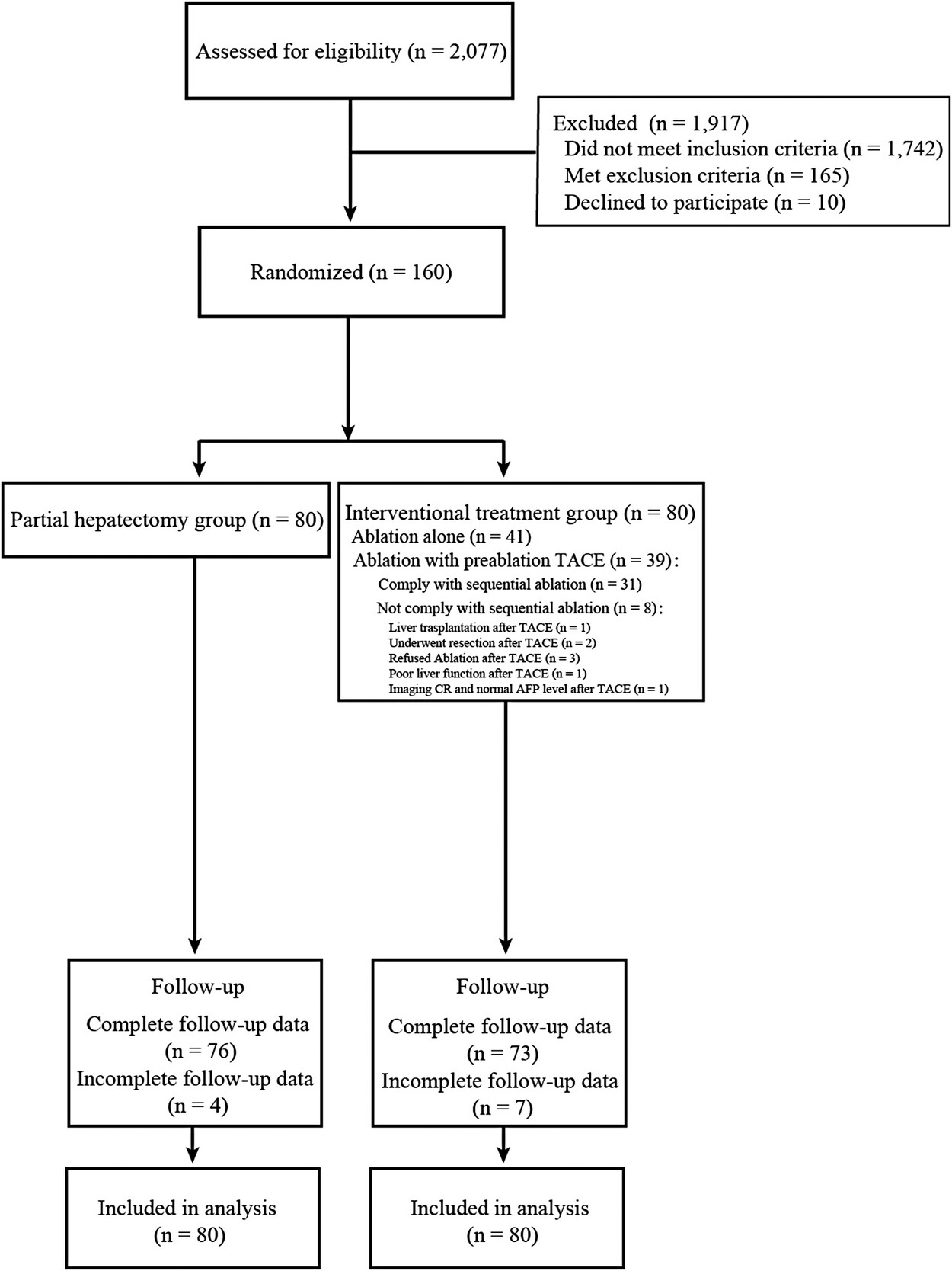 Assessed for eligibility (n = 2,077)

Excluded (n = 1,917)
Did not meet inclusion criteria (n = 1,742)
Met exclusion criteria (n = 165)
Declined to participate (n = 10)

Randomized (n = 160)

Partial hepatectomy group (n = 80)

Interventional treatment group (n = 80)
Ablation alone (n = 41)
Ablation with preablation TACE (n = 39):
Comply with sequential ablation (n = 31)
Not comply with sequential ablation (n = 8):
Liver trasplantation after TACE (n = 1)
Underwent resection after TACE (n = 2)
Refused Ablation after TACE (n = 3)
Poor liver function after TACE (n = 1)
Imaging CR and normal AFP level after TACE (n = 1)

Follow-up
Complete follow-up data (n = 76)
Incomplete follow-up data (n = 4)

Follow-up
Complete follow-up data (n = 73)
Incomplete follow-up data (n = 7)

Included in analysis (n = 80)

Included in analysis (n = 80)